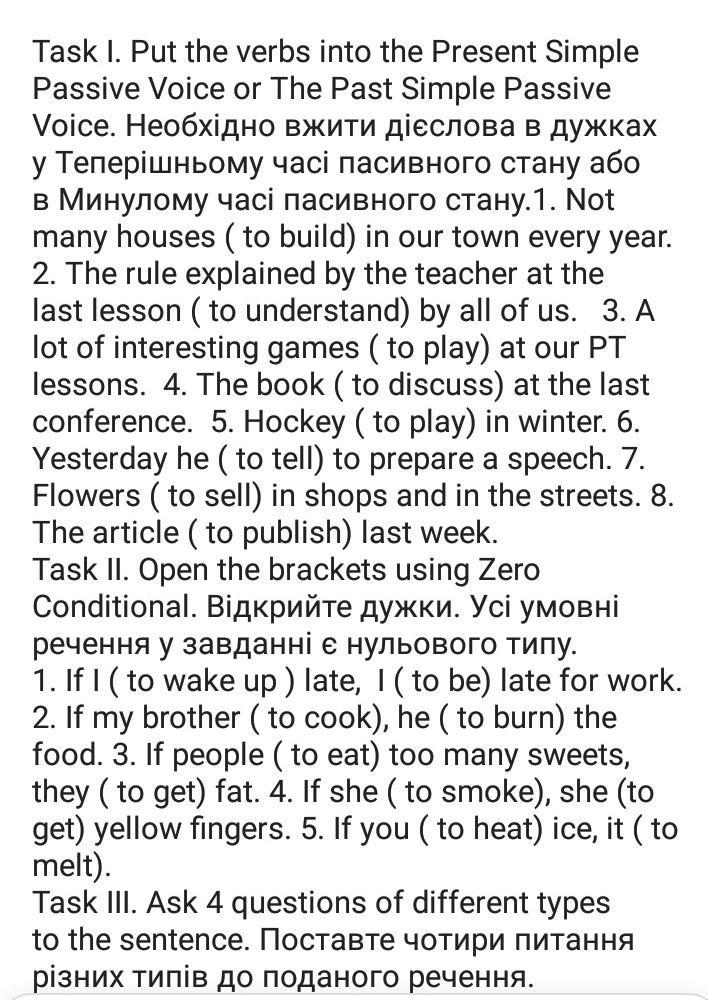 Task I. Put the verbs into the Present Simple Passive Voice or The Past Simple Passive Voice. Необхідно вжити дієслова в дужках у Теперішньому часі пасивного стану або в Минулому часі пасивного стану.1. Not many houses ( to build) in our town every year. 2. The rule explained by the teacher at the last lesson ( to understand) by all of us. 3. A lot of interesting games ( to play) at our PT lessons. 4. The book ( to discuss) at the last conference. 5. Hockey ( to play) in winter. 6. Yesterday he ( to tell) to prepare a speech. 7. Flowers ( to sell) in shops and in the streets. 8. The article ( to publish) last week.
Task II. Open the brackets using Zero Conditional. Відкрийте дужки. Усі умовні речення у завданні є нульового типу.
1. If I ( to wake up ) late, I ( to be) late for work. 2. If my brother ( to cook), he ( to burn) the food. 3. If people ( to eat) too many sweets, they ( to get) fat. 4. If she ( to smoke), she (to get) yellow fingers. 5. If you ( to heat) ice, it ( to melt).
Task III. Ask 4 questions of different types to the sentence. Поставте чотири питання різних типів до поданого речення.